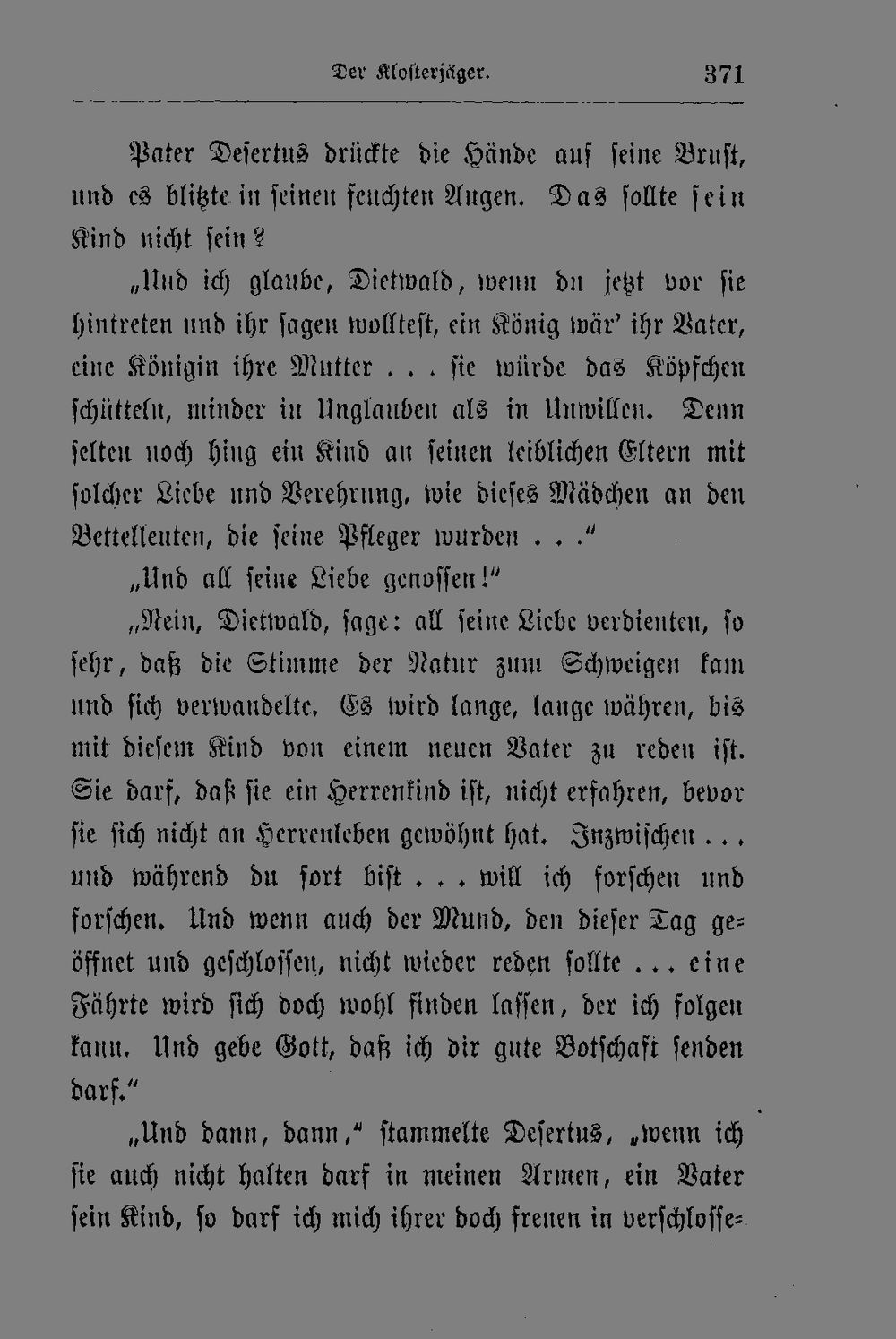 Der Klosterjäger. 371

Pater Desertus drückte die Hände auf seine Brust, und es blitzte in seinen feuchten Augen. Das sollte sein Kind nicht sein?

„Und ich glaube, Dietwald, wenn du jetzt vor sie hintreten und ihr sagen wolltest, ein König wär' ihr Vater, eine Königin ihre Mutter . . . sie würde das Köpfchen schütteln, minder in Unglauben als in Unwillen. Denn selten noch hing ein Kind an seinen leiblichen Eltern mit solcher Liebe und Verehrung, wie dieses Mädchen an den Bettelleuten, die seine Pfleger wurden . . ."

„Und all seine Liebe genossen!"

„Nein, Dietwald, sage: all seine Liebe verdienten, so sehr, daß die Stimme der Natur zum Schweigen kam und sich verwandelte. Es wird lange, lange währen, bis mit diesem Kind von einem neuen Vater zu reden ist. Sie darf, daß sie ein Herrenkind ist, nicht erfahren, bevor sie sich nicht an Herrenleben gewöhnt hat. Inzwischen . . . und während du fort bist . . . will ich forschen und forschen. Und wenn auch der Mund, den dieser Tag geöffnet und geschlossen, nicht wieder reden sollte . . . eine Fährte wird sich doch wohl finden lassen, der ich folgen kann. Und gebe Gott, daß ich dir gute Botschaft senden darf."

„Und dann, dann," stammelte Desertus, „wenn ich sie auch nicht halten darf in meinen Armen, ein Vater sein Kind, so darf ich mich ihrer doch freuen in verschlosse-